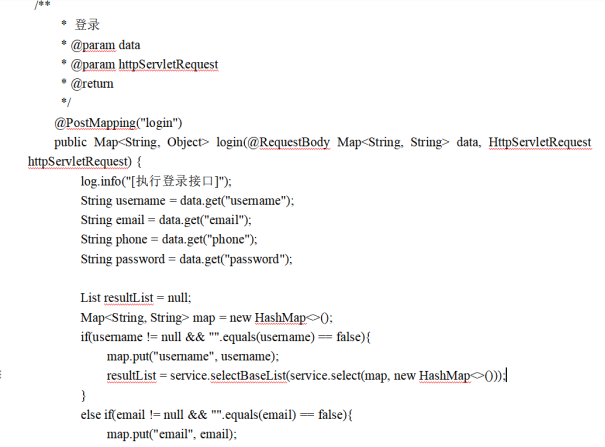 /**
* 登录
* @param data
* @param httpServletRequest
* @return
*/
@PostMapping("login")
public Map<String, Object> login(@RequestBody Map<String, String> data, HttpServletRequest httpServletRequest) {
log.info("[执行登录接口]");
String username = data.get("username");
String email = data.get("email");
String phone = data.get("phone");
String password = data.get("password");

List resultList = null;
Map<String, String> map = new HashMap<>();
if(username != null && "".equals(username) == false){
map.put("username", username);
resultList = service.selectBaseList(service.select(map, new HashMap<>()));
}
else if(email != null && "".equals(email) == false){
map.put("email", email);